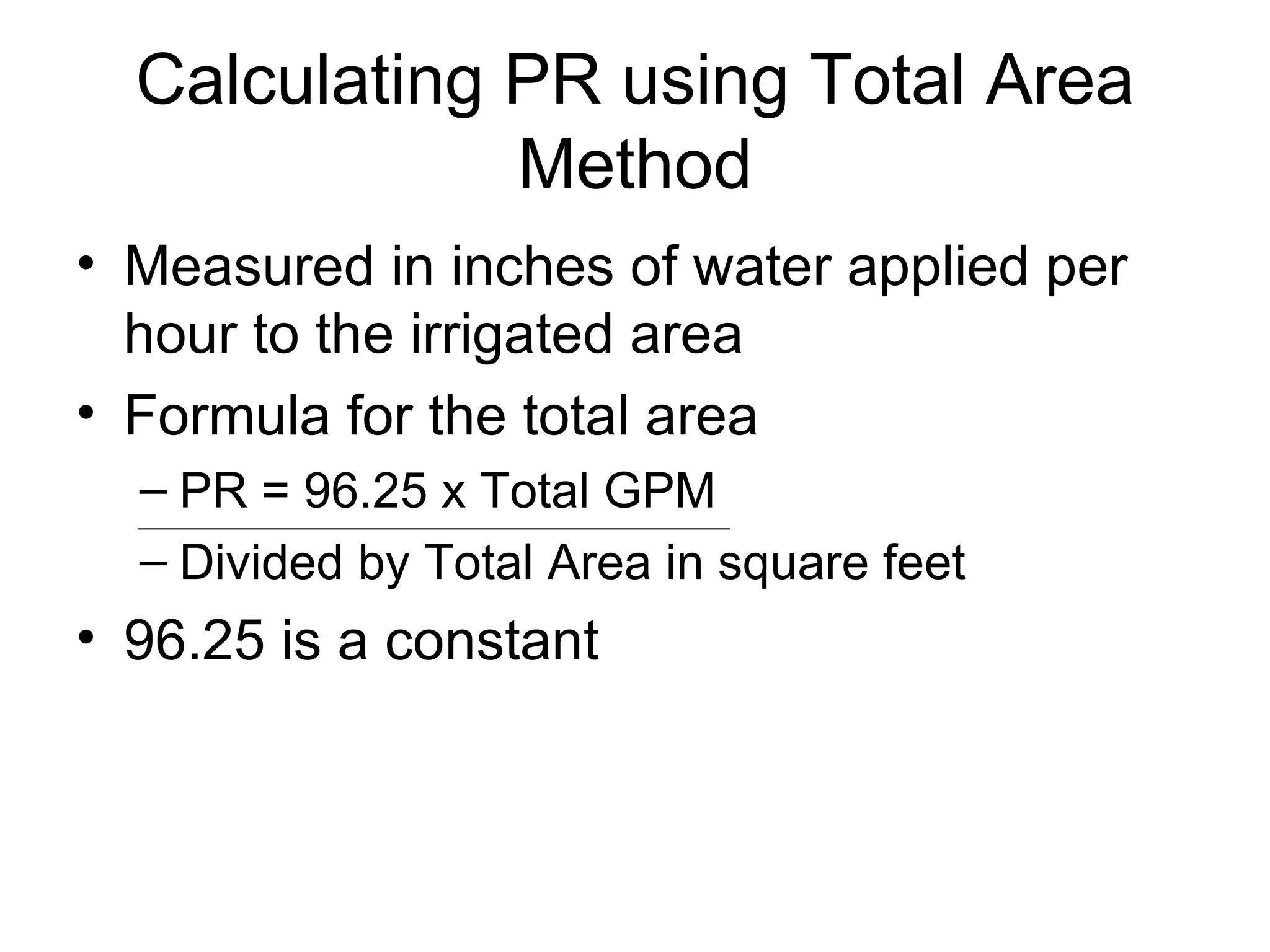 Calculating PR using Total Area Method

• Measured in inches of water applied per hour to the irrigated area

• Formula for the total area

– PR = 96.25 x Total GPM

– Divided by Total Area in square feet

• 96.25 is a constant